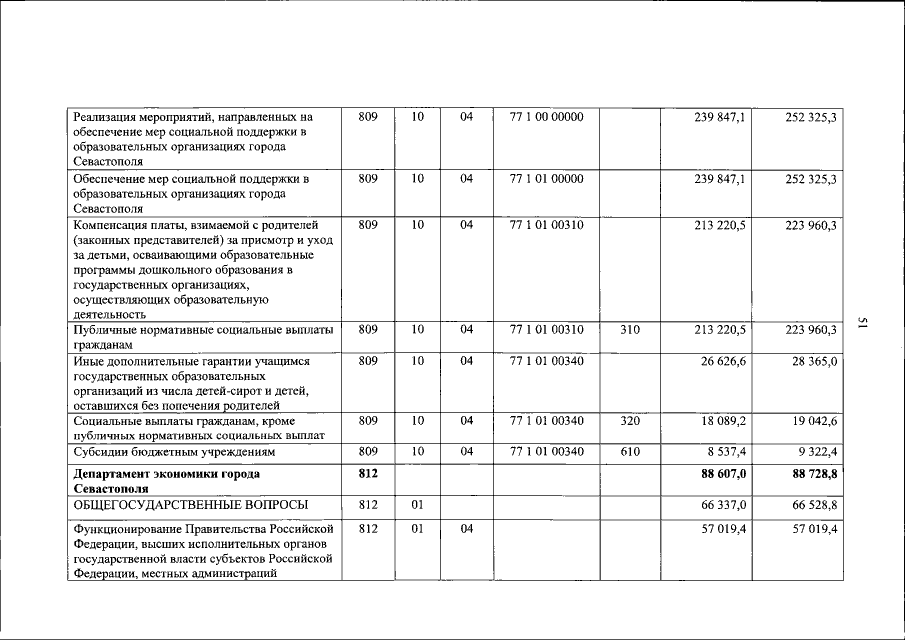 | Реализация мероприятий, направленных на обеспечение мер социальной поддержки в образовательных организациях города Севастополя | 809 | 10 | 04 | 77 1 00 00000 |  | 239 847,1 | 252 325,3 |
|---|---|---|---|---|---|---|---|
| Обеспечение мер социальной поддержки в образовательных организациях города Севастополя | 809 | 10 | 04 | 77 1 01 00000 |  | 239 847,1 | 252 325,3 |
| Компенсация платы, взимаемой с родителей (законных представителей) за присмотр и уход за детьми, осваивающими образовательные программы дошкольного образования в государственных организациях, осуществляющих образовательную деятельность | 809 | 10 | 04 | 77 1 01 00310 |  | 213 220,5 | 223 960,3 |
| Публичные нормативные социальные выплаты гражданам | 809 | 10 | 04 | 77 1 01 00310 | 310 | 213 220,5 | 223 960,3 |
| Иные дополнительные гарантии учащимся государственных образовательных организаций из числа детей-сирот и детей, оставшихся без попечения родителей | 809 | 10 | 04 | 77 1 01 00340 |  | 26 626,6 | 28 365,0 |
| Социальные выплаты гражданам, кроме публичных нормативных социальных выплат | 809 | 10 | 04 | 77 1 01 00340 | 320 | 18 089,2 | 19 042,6 |
| Субсидии бюджетным учреждениям | 809 | 10 | 04 | 77 1 01 00340 | 610 | 8 537,4 | 9 322,4 |
| Департамент экономики города Севастополя | 812 |  |  |  |  | 88 607,0 | 88 728,8 |
| ОБЩЕГОСУДАРСТВЕННЫЕ ВОПРОСЫ | 812 | 01 |  |  |  | 66 337,0 | 66 528,8 |
| Функционирование Правительства Российской Федерации, высших исполнительных органов государственной власти субъектов Российской Федерации, местных администраций | 812 | 01 | 04 |  |  | 57 019,4 | 57 019,4 |

51